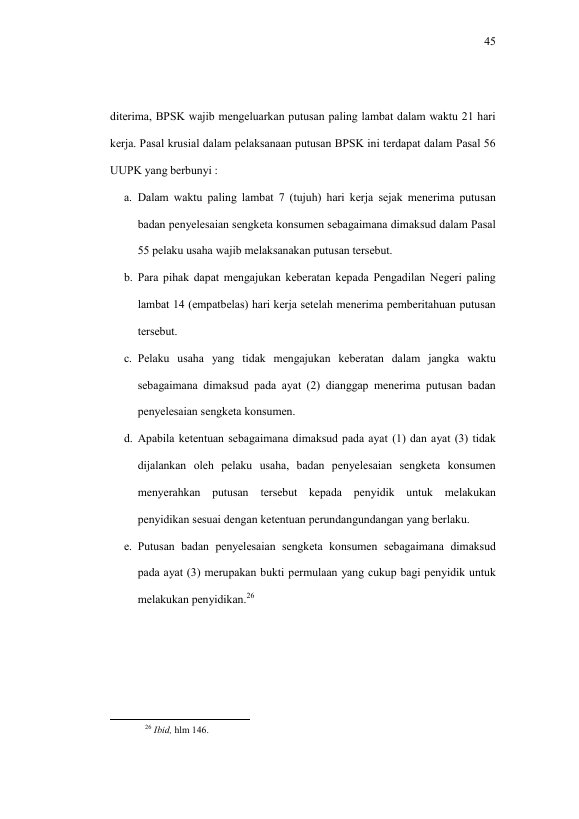 45

diterima, BPSK wajib mengeluarkan putusan paling lambat dalam waktu 21 hari kerja. Pasal krusial dalam pelaksanaan putusan BPSK ini terdapat dalam Pasal 56 UUPK yang berbunyi :

a. Dalam waktu paling lambat 7 (tujuh) hari kerja sejak menerima putusan badan penyelesaian sengketa konsumen sebagaimana dimaksud dalam Pasal 55 pelaku usaha wajib melaksanakan putusan tersebut.

b. Para pihak dapat mengajukan keberatan kepada Pengadilan Negeri paling lambat 14 (empatbelas) hari kerja setelah menerima pemberitahuan putusan tersebut.

c. Pelaku usaha yang tidak mengajukan keberatan dalam jangka waktu sebagaimana dimaksud pada ayat (2) dianggap menerima putusan badan penyelesaian sengketa konsumen.

d. Apabila ketentuan sebagaimana dimaksud pada ayat (1) dan ayat (3) tidak dijalankan oleh pelaku usaha, badan penyelesaian sengketa konsumen menyerahkan putusan tersebut kepada penyidik untuk melakukan penyidikan sesuai dengan ketentuan perundangundangan yang berlaku.

e. Putusan badan penyelesaian sengketa konsumen sebagaimana dimaksud pada ayat (3) merupakan bukti permulaan yang cukup bagi penyidik untuk melakukan penyidikan.$^{26}$

$^{26}$ Ibid, hlm 146.